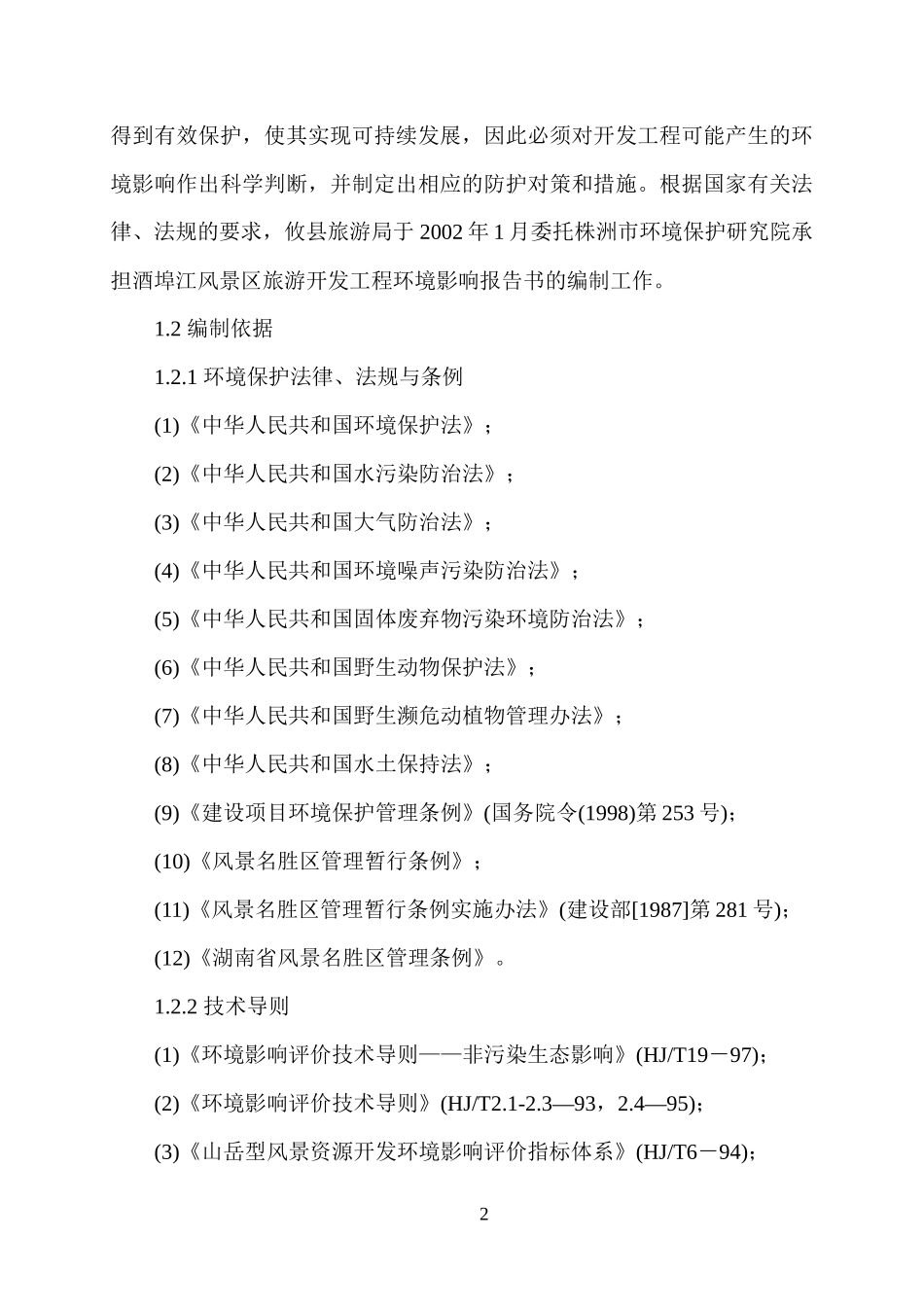 得到有效保护，使其实现可持续发展，因此必须对开发工程可能产生的环境影响作出科学判断，并制定出相应的防护对策和措施。根据国家有关法律、法规的要求，攸县旅游局于 2002 年 1 月委托株洲市环境保护研究院承担酒埠江风景区旅游开发工程环境影响报告书的编制工作。

1.2 编制依据

1.2.1 环境保护法律、法规与条例

(1)《中华人民共和国环境保护法》；

(2)《中华人民共和国水污染防治法》；

(3)《中华人民共和国大气防治法》；

(4)《中华人民共和国环境噪声污染防治法》；

(5)《中华人民共和国固体废弃物污染环境防治法》；

(6)《中华人民共和国野生动物保护法》；

(7)《中华人民共和国野生濒危动植物管理办法》；

(8)《中华人民共和国水土保持法》；

(9)《建设项目环境保护管理条例》(国务院令(1998)第 253 号)；

(10)《风景名胜区管理暂行条例》；

(11)《风景名胜区管理暂行条例实施办法》(建设部[1987]第 281 号)；

(12)《湖南省风景名胜区管理条例》。

1.2.2 技术导则

(1)《环境影响评价技术导则——非污染生态影响》(HJ/T19－97)；

(2)《环境影响评价技术导则》(HJ/T2.1-2.3—93，2.4—95)；

(3)《山岳型风景资源开发环境影响评价指标体系》(HJ/T6－94)；

2